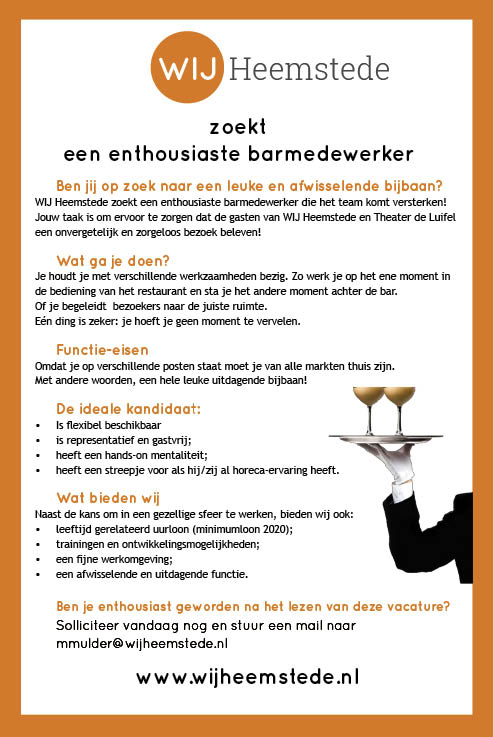 WIJ Heemstede

zoekt
een enthousiaste barmedewerker

Ben jij op zoek naar een leuke en afwisselende bijbaan?
WIJ Heemstede zoekt een enthousiaste barmedewerker die het team komt versterken! Jouw taak is om ervoor te zorgen dat de gasten van WIJ Heemstede en Theater de Luifel een onvergetelijk en zorgeloos bezoek beleven!

Wat ga je doen?
Je houdt je met verschillende werkzaamheden bezig. Zo werk je op het ene moment in de bediening van het restaurant en sta je het andere moment achter de bar.
Of je begeleidt bezoekers naar de juiste ruimte.
Eén ding is zeker: je hoeft je geen moment te vervelen.

Functie-eisen
Omdat je op verschillende posten staat moet je van alle markten thuis zijn.
Met andere woorden, een hele leuke uitdagende bijbaan!

De ideale kandidaat:
• Is flexibel beschikbaar
• is representatief en gastvrij;
• heeft een hands-on mentaliteit;
• heeft een streepje voor als hij/zij al horeca-ervaring heeft.

Wat bieden wij
Naast de kans om in een gezellige sfeer te werken, bieden wij ook:
• leeftijd gerelateerd uurloon (minimumloon 2020);
• trainingen en ontwikkelingsmogelijkheden;
• een fijne werkomgeving;
• een afwisselende en uitdagende functie.

Ben je enthousiast geworden na het lezen van deze vacature?
Solliciteer vandaag nog en stuur een mail naar mmulder@wijheemstede.nl

www.wijheemstede.nl